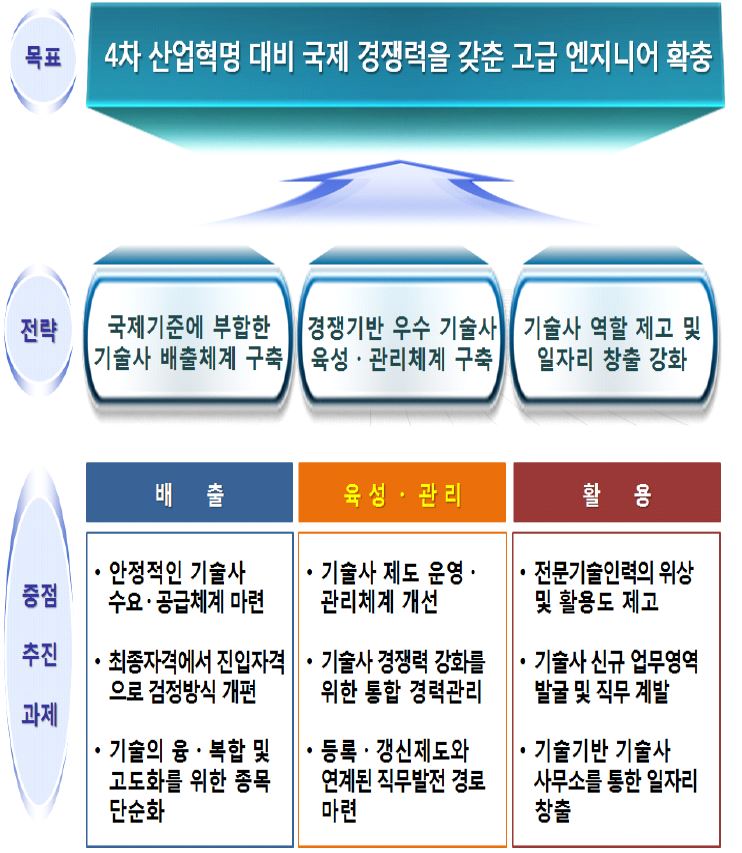 목표

4차 산업혁명 대비 국제 경쟁력을 갖춘 고급 엔지니어 확충

전략

국제기준에 부합한 기술사 배출체계 구축

경쟁기반 우수 기술사 육성 · 관리체계 구축

기술사 역할 제고 및 일자리 창출 강화

중점 추진 과제

배 출

• 안정적인 기술사 수요·공급체계 마련

• 최종자격에서 진입자격으로 검정방식 개편

• 기술의 융 · 복합 및 고도화를 위한 종목 단순화

육성 · 관리

• 기술사 제도 운영 · 관리체계 개선

• 기술사 경쟁력 강화를 위한 통합 경력관리

• 등록 · 갱신제도와 연계된 직무발전 경로 마련

활 용

• 전문기술인력의 위상 및 활용도 제고

• 기술사 신규 업무영역 발굴 및 직무 계발

• 기술기반 기술사 사무소를 통한 일자리 창출